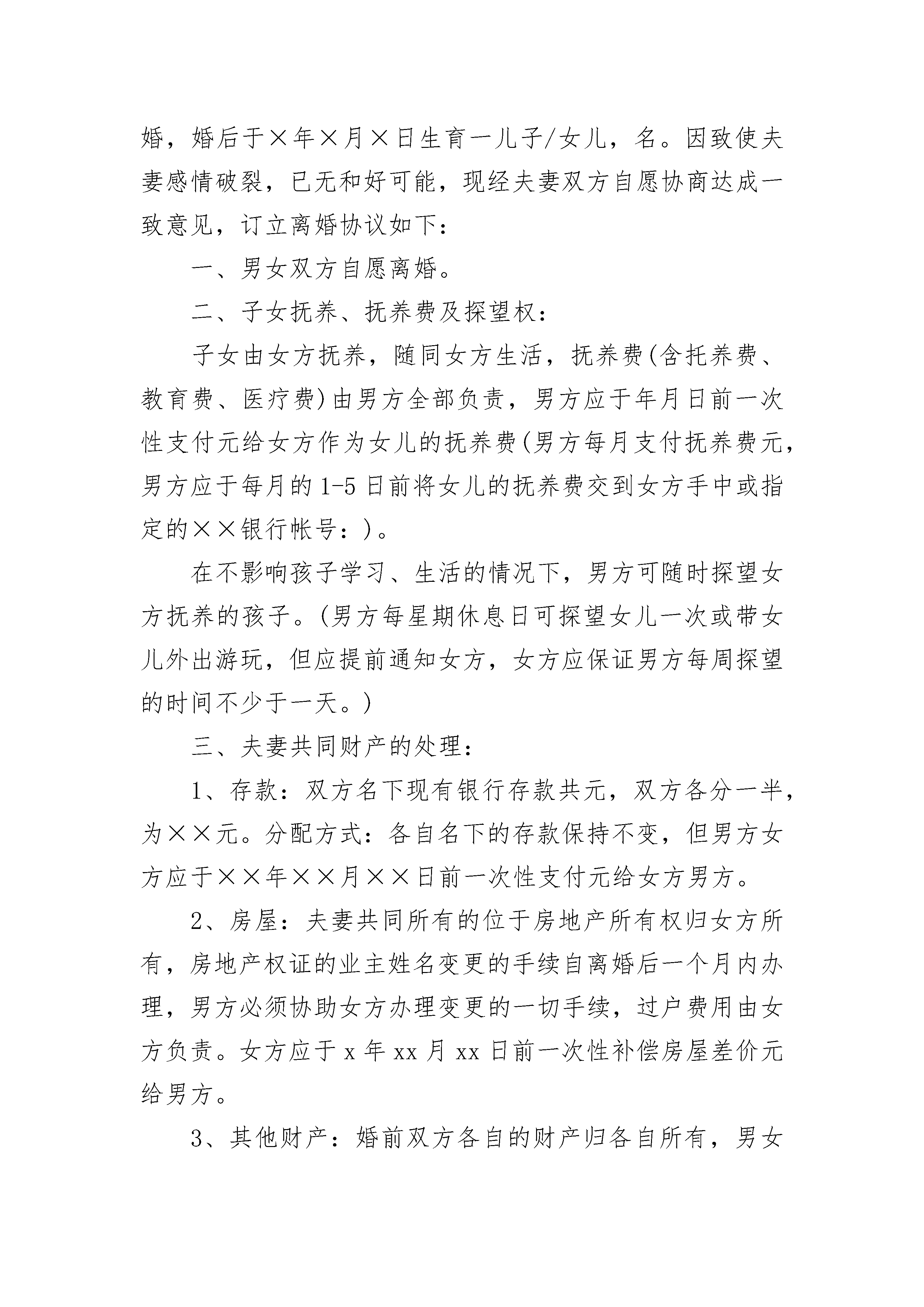 婚，婚后于×年×月×日生育一儿子/女儿，名。因致使夫妻感情破裂，已无和好可能，现经夫妻双方自愿协商达成一致意见，订立离婚协议如下：

一、男女双方自愿离婚。

二、子女抚养、抚养费及探望权：

子女由女方抚养，随同女方生活，抚养费(含托养费、教育费、医疗费)由男方全部负责，男方应于年月日前一次性支付元给女方作为女儿的抚养费(男方每月支付抚养费元，男方应于每月的1-5日前将女儿的抚养费交到女方手中或指定的××银行帐号：)。

在不影响孩子学习、生活的情况下，男方可随时探望女方抚养的孩子。(男方每星期休息日可探望女儿一次或带女儿外出游玩，但应提前通知女方，女方应保证男方每周探望的时间不少于一天。)

三、夫妻共同财产的处理：

1、存款：双方名下现有银行存款共元，双方各分一半，为××元。分配方式：各自名下的存款保持不变，但男方女方应于××年××月××日前一次性支付元给女方男方。

2、房屋：夫妻共同所有的位于房地产所有权归女方所有，房地产权证的业主姓名变更的手续自离婚后一个月内办理，男方必须协助女方办理变更的一切手续，过户费用由女方负责。女方应于x年xx月xx日前一次性补偿房屋差价元给男方。

3、其他财产：婚前双方各自的财产归各自所有，男女